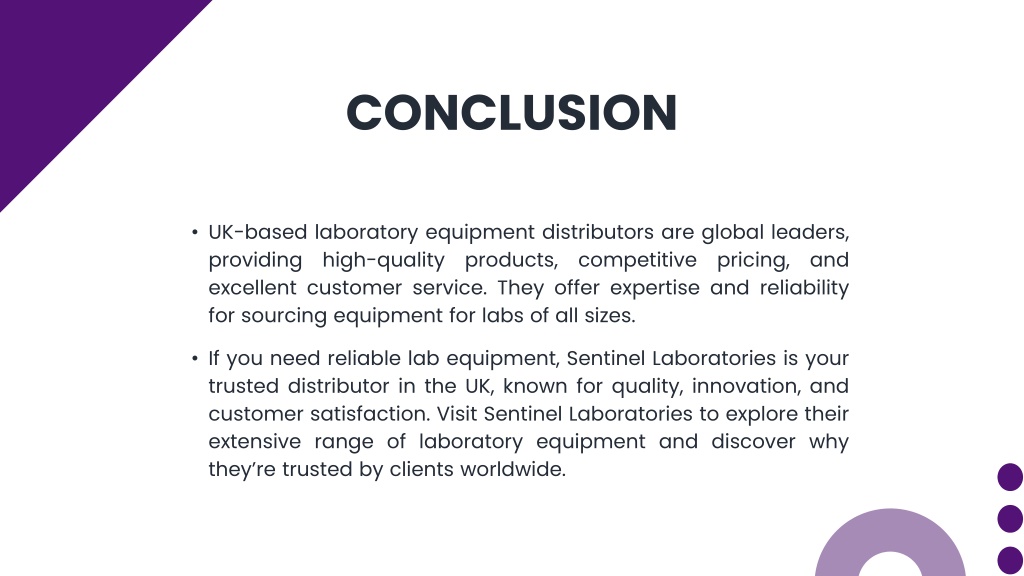 CONCLUSION

• UK-based laboratory equipment distributors are global leaders, providing high-quality products, competitive pricing, and excellent customer service. They offer expertise and reliability for sourcing equipment for labs of all sizes.

• If you need reliable lab equipment, Sentinel Laboratories is your trusted distributor in the UK, known for quality, innovation, and customer satisfaction. Visit Sentinel Laboratories to explore their extensive range of laboratory equipment and discover why they're trusted by clients worldwide.